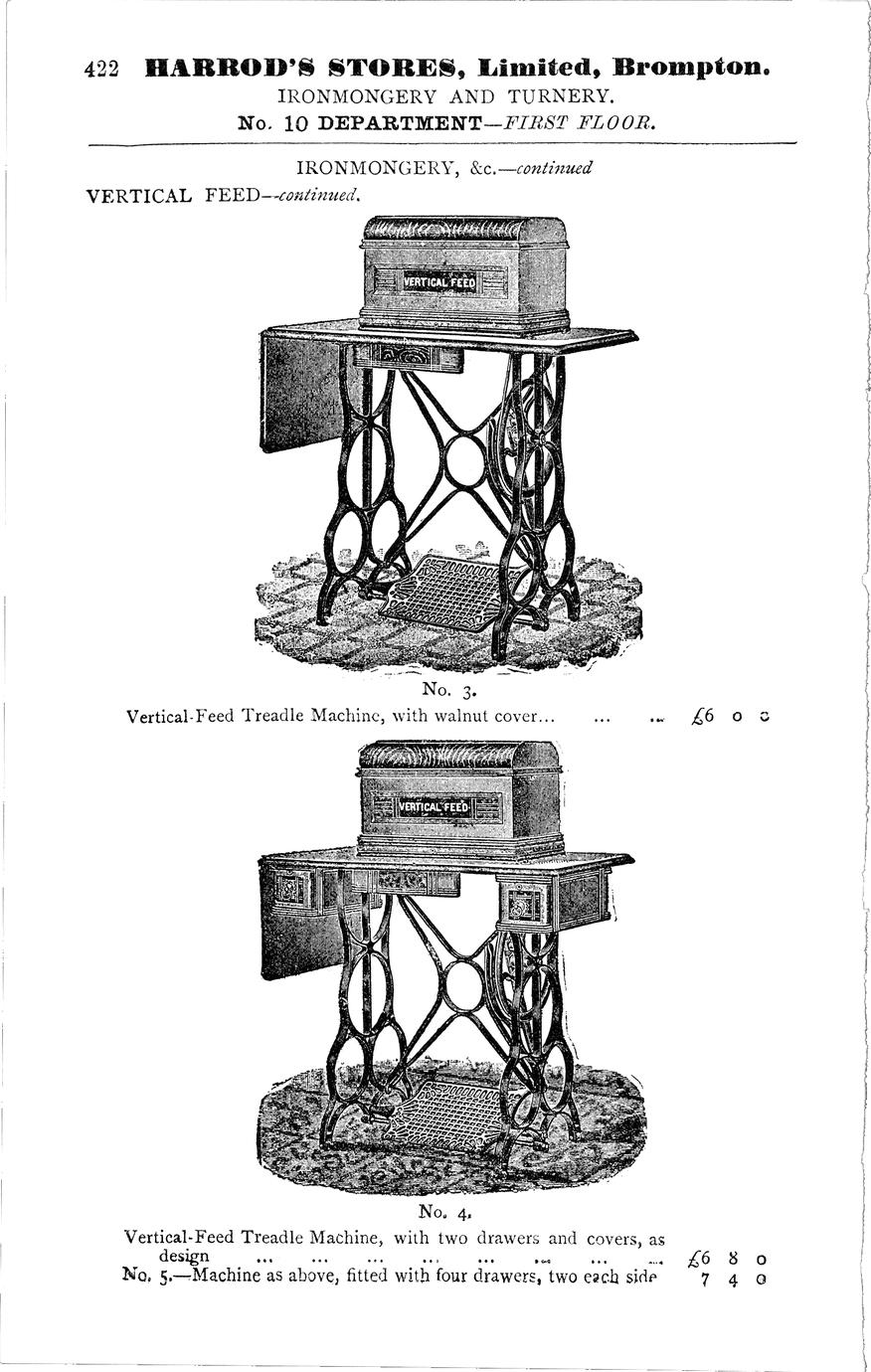 422 HARROD'S STORES, Limited, Brompton.
IRONMONGERY AND TURNERY.
No. 10 DEPARTMENT—FIRST FLOOR.

IRONMONGERY, &c.—continued
VERTICAL FEED—continued.

VERTICAL FEED

No. 3.
Vertical-Feed Treadle Machine, with walnut cover... ... ... £6 0 0

VERTICAL FEED

No. 4.
Vertical-Feed Treadle Machine, with two drawers and covers, as design ... ... ... ... ... ... ... ... £6 8 0
No. 5.—Machine as above, fitted with four drawers, two each side 7 4 0